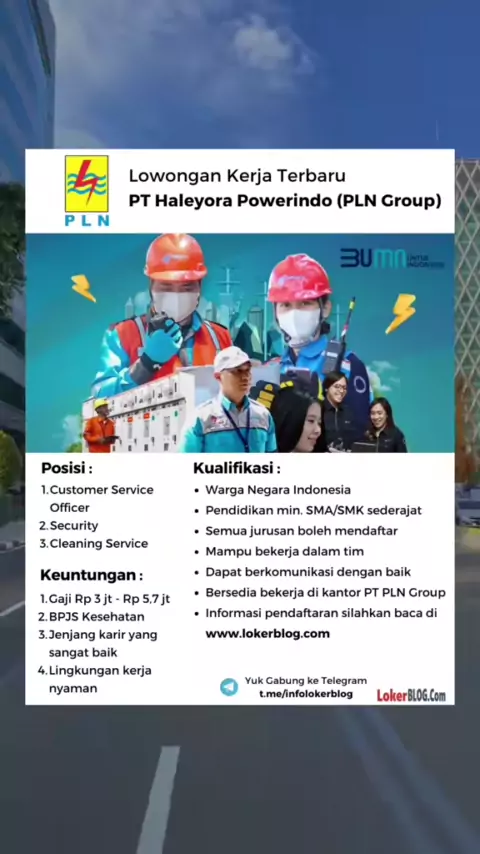 PLN

Lowongan Kerja Terbaru
PT Haleyora Powerindo (PLN Group)

BUMN UNTUK INDONESIA

Posisi :
1. Customer Service Officer
2. Security
3. Cleaning Service

Keuntungan :
1. Gaji Rp 3 jt - Rp 5,7 jt
2. BPJS Kesehatan
3. Jenjang karir yang sangat baik
4. Lingkungan kerja nyaman

Kualifikasi :
• Warga Negara Indonesia
• Pendidikan min. SMA/SMK sederajat
• Semua jurusan boleh mendaftar
• Mampu bekerja dalam tim
• Dapat berkomunikasi dengan baik
• Bersedia bekerja di kantor PT PLN Group
• Informasi pendaftaran silahkan baca di www.lokerblog.com

Yuk Gabung ke Telegram
t.me/infolokerblog

LokerBLOG.Com